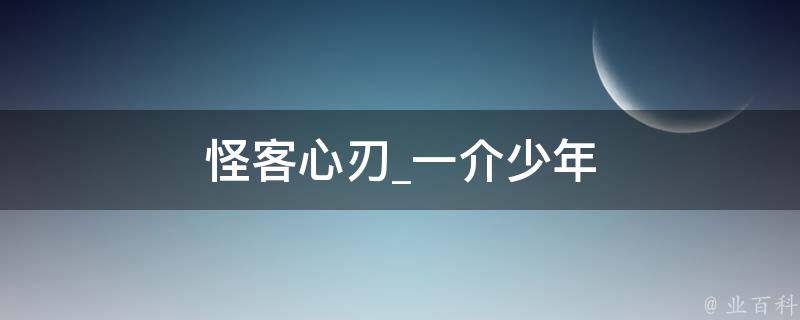 怪客心刃_一介少年

@ 业百科